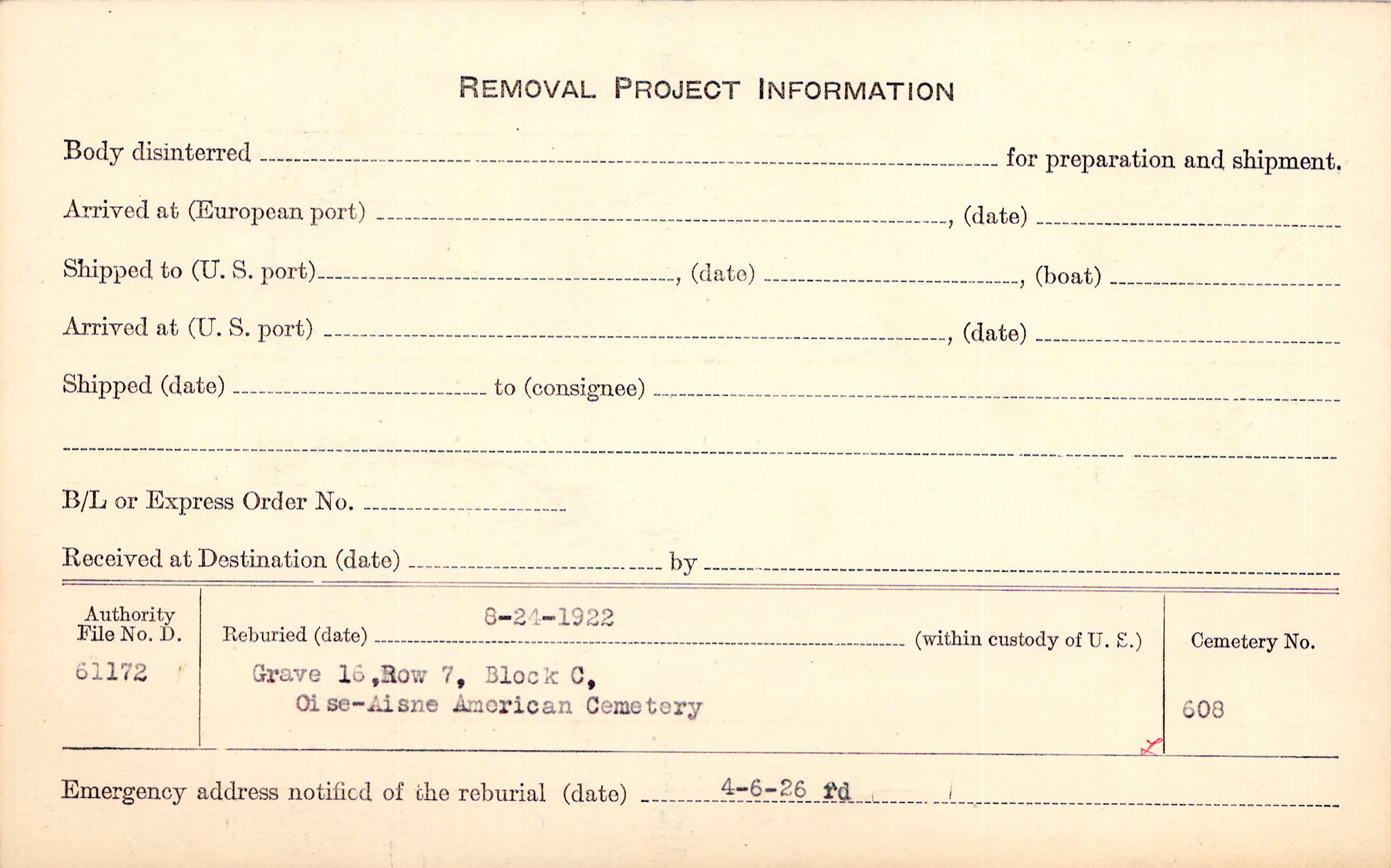 REMOVAL PROJECT INFORMATION

Body disinterred ____ for preparation and shipment.

Arrived at (European port) ____, (date) ____

Shipped to (U. S. port) ____, (date) ____, (boat) ____

Arrived at (U. S. port) ____, (date) ____

Shipped (date) ____ to (consignee) ____

____

B/L or Express Order No. ____

Received at Destination (date) ____ by ____

Authority File No. D.
61172

Reburied (date) 8-24-1922 (within custody of U. S.)
Grave 16, Row 7, Block C,
Oise-Aisne American Cemetery

Cemetery No.
608

Emergency address notified of the reburial (date) 4-6-26 fd